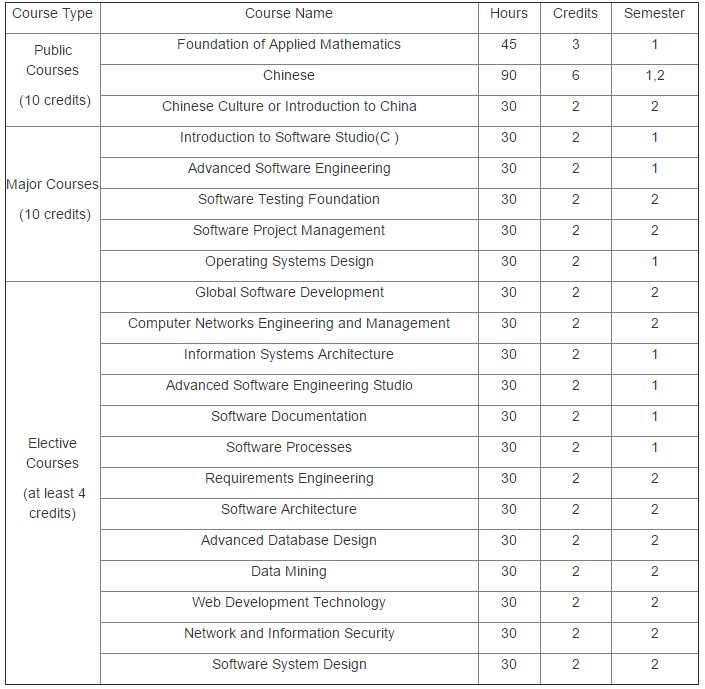 | Course Type | Course Name | Hours | Credits | Semester |
|---|---|---|---|---|
| Public Courses (10 credits) | Foundation of Applied Mathematics | 45 | 3 | 1 |
| | Chinese | 90 | 6 | 1,2 |
| | Chinese Culture or Introduction to China | 30 | 2 | 2 |
| Major Courses (10 credits) | Introduction to Software Studio(C ) | 30 | 2 | 1 |
| | Advanced Software Engineering | 30 | 2 | 1 |
| | Software Testing Foundation | 30 | 2 | 2 |
| | Software Project Management | 30 | 2 | 2 |
| | Operating Systems Design | 30 | 2 | 1 |
| Elective Courses (at least 4 credits) | Global Software Development | 30 | 2 | 2 |
| | Computer Networks Engineering and Management | 30 | 2 | 2 |
| | Information Systems Architecture | 30 | 2 | 1 |
| | Advanced Software Engineering Studio | 30 | 2 | 1 |
| | Software Documentation | 30 | 2 | 1 |
| | Software Processes | 30 | 2 | 1 |
| | Requirements Engineering | 30 | 2 | 2 |
| | Software Architecture | 30 | 2 | 2 |
| | Advanced Database Design | 30 | 2 | 2 |
| | Data Mining | 30 | 2 | 2 |
| | Web Development Technology | 30 | 2 | 2 |
| | Network and Information Security | 30 | 2 | 2 |
| | Software System Design | 30 | 2 | 2 |